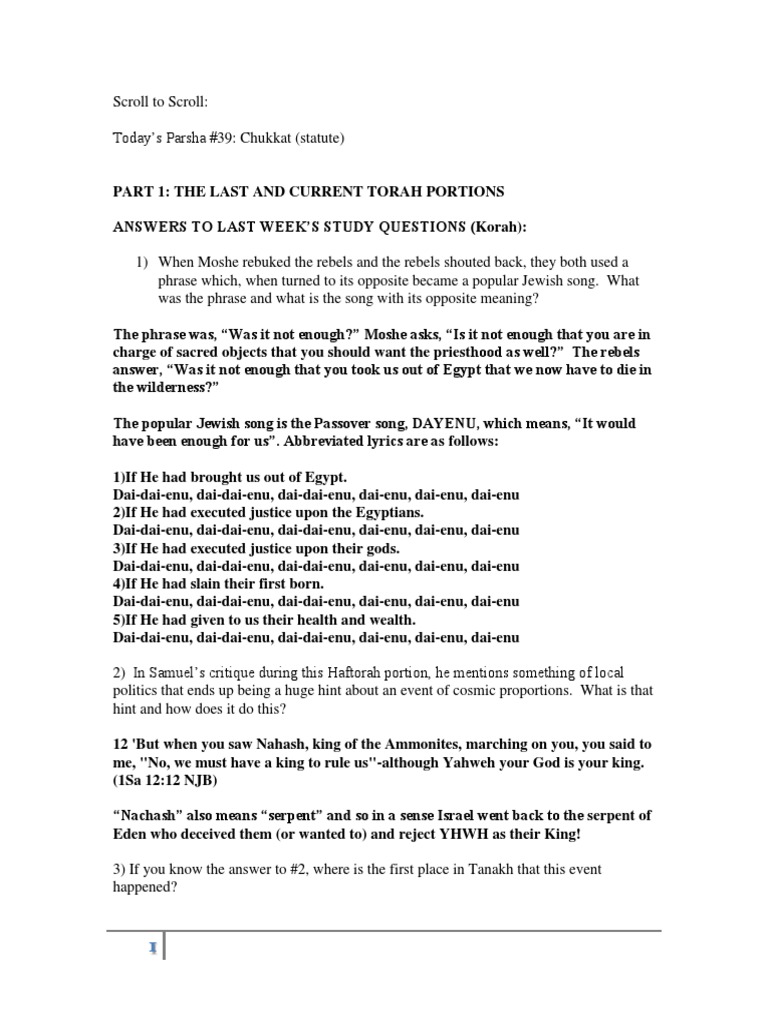 Scroll to Scroll:

Today's Parsha #39: Chukkat (statute)

PART 1: THE LAST AND CURRENT TORAH PORTIONS

ANSWERS TO LAST WEEK'S STUDY QUESTIONS (Korah):

1) When Moshe rebuked the rebels and the rebels shouted back, they both used a phrase which, when turned to its opposite became a popular Jewish song. What was the phrase and what is the song with its opposite meaning?

The phrase was, "Was it not enough?" Moshe asks, "Is it not enough that you are in charge of sacred objects that you should want the priesthood as well?" The rebels answer, "Was it not enough that you took us out of Egypt that we now have to die in the wilderness?"

The popular Jewish song is the Passover song, DAYENU, which means, "It would have been enough for us". Abbreviated lyrics are as follows:

1)If He had brought us out of Egypt.
Dai-dai-enu, dai-dai-enu, dai-dai-enu, dai-enu, dai-enu, dai-enu
2)If He had executed justice upon the Egyptians.
Dai-dai-enu, dai-dai-enu, dai-dai-enu, dai-enu, dai-enu, dai-enu
3)If He had executed justice upon their gods.
Dai-dai-enu, dai-dai-enu, dai-dai-enu, dai-enu, dai-enu, dai-enu
4)If He had slain their first born.
Dai-dai-enu, dai-dai-enu, dai-dai-enu, dai-enu, dai-enu, dai-enu
5)If He had given to us their health and wealth.
Dai-dai-enu, dai-dai-enu, dai-dai-enu, dai-enu, dai-enu, dai-enu

2) In Samuel's critique during this Haftorah portion, he mentions something of local politics that ends up being a huge hint about an event of cosmic proportions. What is that hint and how does it do this?

12 'But when you saw Nahash, king of the Ammonites, marching on you, you said to me, "No, we must have a king to rule us"-although Yahweh your God is your king. (1Sa 12:12 NJB)

"Nachash" also means "serpent" and so in a sense Israel went back to the serpent of Eden who deceived them (or wanted to) and reject YHWH as their King!

3) If you know the answer to #2, where is the first place in Tanakh that this event happened?

1